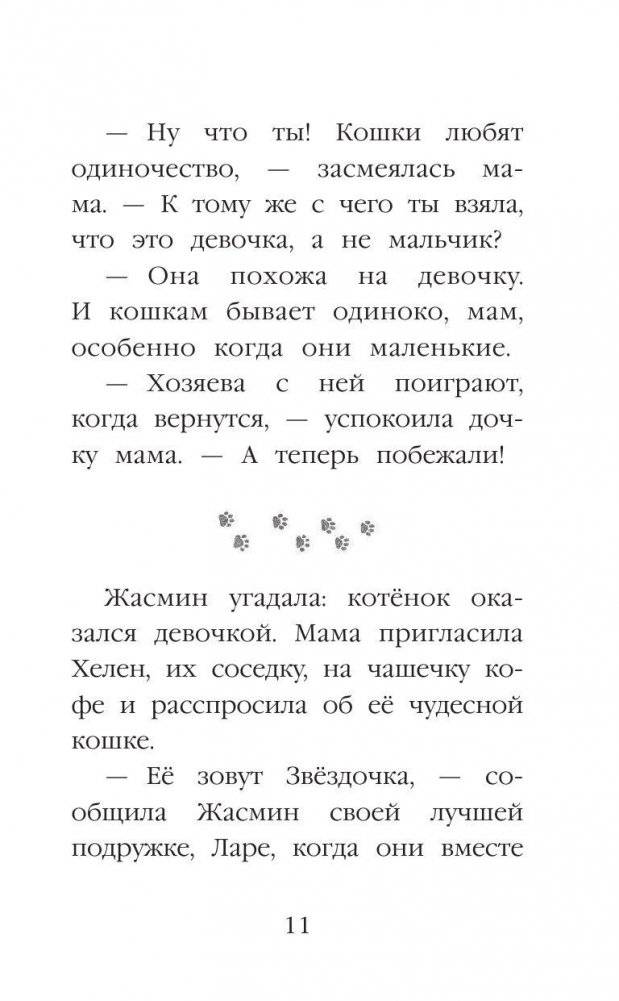 — Ну что ты! Кошки любят одиночество, — засмеялась мама. — К тому же с чего ты взяла, что это девочка, а не мальчик?

— Она похожа на девочку. И кошкам бывает одиноко, мам, особенно когда они маленькие.

— Хозяева с ней поиграют, когда вернутся, — успокоила дочку мама. — А теперь побежали!

Жасмин угадала: котёнок оказался девочкой. Мама пригласила Хелен, их соседку, на чашечку кофе и расспросила об её чудесной кошке.

— Её зовут Звёздочка, — сообщила Жасмин своей лучшей подружке, Ларе, когда они вместе

11